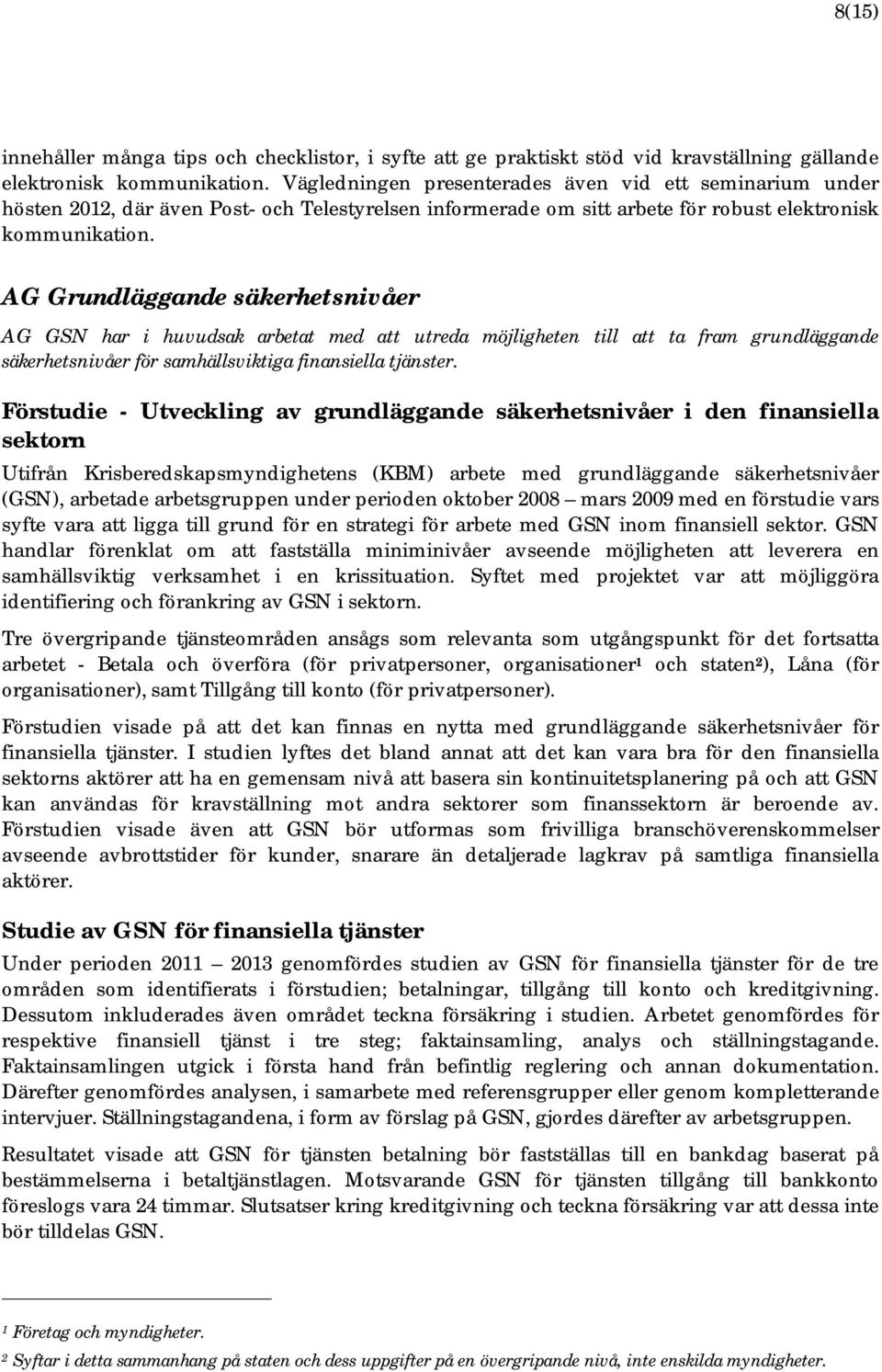 8(15)

innehåller många tips och checklistor, i syfte att ge praktiskt stöd vid kravställning gällande elektronisk kommunikation. Vägledningen presenterades även vid ett seminarium under hösten 2012, där även Post- och Telestyrelsen informerade om sitt arbete för robust elektronisk kommunikation.

AG Grundläggande säkerhetsnivåer

AG GSN har i huvudsak arbetat med att utreda möjligheten till att ta fram grundläggande säkerhetsnivåer för samhällsviktiga finansiella tjänster.

Förstudie - Utveckling av grundläggande säkerhetsnivåer i den finansiella sektorn

Utifrån Krisberedskapsmyndighetens (KBM) arbete med grundläggande säkerhetsnivåer (GSN), arbetade arbetsgruppen under perioden oktober 2008 – mars 2009 med en förstudie vars syfte vara att ligga till grund för en strategi för arbete med GSN inom finansiell sektor. GSN handlar förenklat om att fastställa miniminivåer avseende möjligheten att leverera en samhällsviktig verksamhet i en krissituation. Syftet med projektet var att möjliggöra identifiering och förankring av GSN i sektorn.

Tre övergripande tjänsteområden ansågs som relevanta som utgångspunkt för det fortsatta arbetet - Betala och överföra (för privatpersoner, organisationer$^1$ och staten$^2$), Låna (för organisationer), samt Tillgång till konto (för privatpersoner).

Förstudien visade på att det kan finnas en nytta med grundläggande säkerhetsnivåer för finansiella tjänster. I studien lyftes det bland annat att det kan vara bra för den finansiella sektorns aktörer att ha en gemensam nivå att basera sin kontinuitetsplanering på och att GSN kan användas för kravställning mot andra sektorer som finanssektorn är beroende av. Förstudien visade även att GSN bör utformas som frivilliga branschöverenskommelser avseende avbrottstider för kunder, snarare än detaljerade lagkrav på samtliga finansiella aktörer.

Studie av GSN för finansiella tjänster

Under perioden 2011 – 2013 genomfördes studien av GSN för finansiella tjänster för de tre områden som identifierats i förstudien; betalningar, tillgång till konto och kreditgivning. Dessutom inkluderades även området teckna försäkring i studien. Arbetet genomfördes för respektive finansiell tjänst i tre steg; faktainsamling, analys och ställningstagande. Faktainsamlingen utgick i första hand från befintlig reglering och annan dokumentation. Därefter genomfördes analysen, i samarbete med referensgrupper eller genom kompletterande intervjuer. Ställningstagandena, i form av förslag på GSN, gjordes därefter av arbetsgruppen.

Resultatet visade att GSN för tjänsten betalning bör fastställas till en bankdag baserat på bestämmelserna i betaltjänstlagen. Motsvarande GSN för tjänsten tillgång till bankkonto föreslogs vara 24 timmar. Slutsatser kring kreditgivning och teckna försäkring var att dessa inte bör tilldelas GSN.

$^1$ Företag och myndigheter.

$^2$ Syftar i detta sammanhang på staten och dess uppgifter på en övergripande nivå, inte enskilda myndigheter.